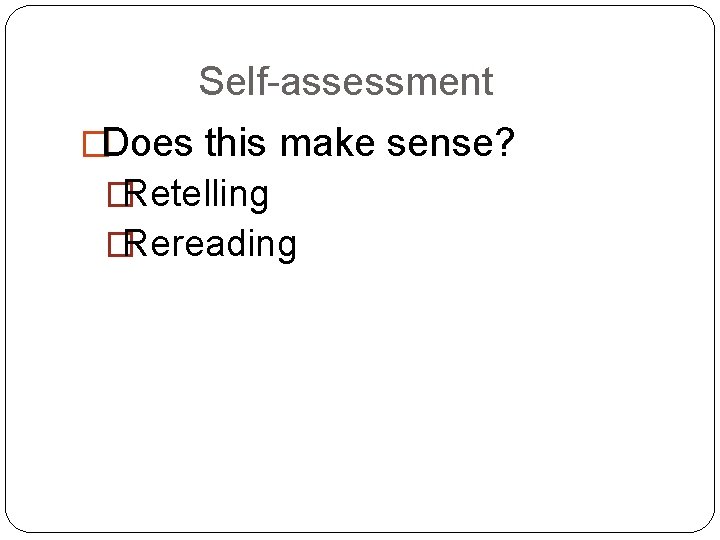 Self-assessment

Does this make sense?

Retelling

Rereading